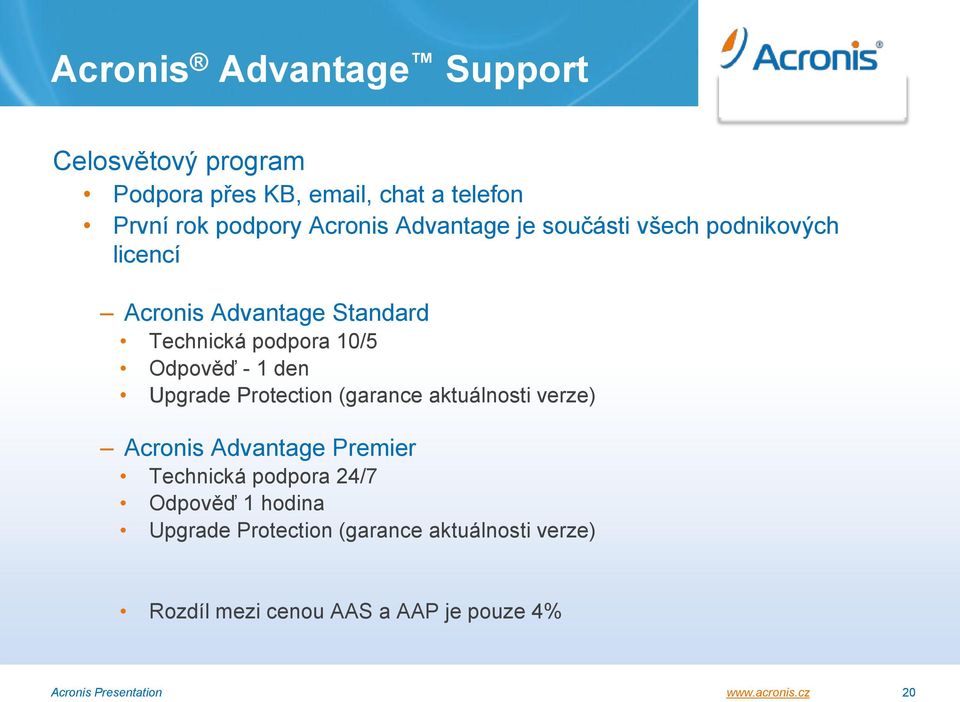 Acronis® Advantage™ Support

Acronis®

Celosvětový program
• Podpora přes KB, email, chat a telefon
• První rok podpory Acronis Advantage je součásti všech podnikových licencí

– Acronis Advantage Standard
• Technická podpora 10/5
• Odpověď - 1 den
• Upgrade Protection (garance aktuálnosti verze)

– Acronis Advantage Premier
• Technická podpora 24/7
• Odpověď 1 hodina
• Upgrade Protection (garance aktuálnosti verze)

• Rozdíl mezi cenou AAS a AAP je pouze 4%

Acronis Presentation
www.acronis.cz
20